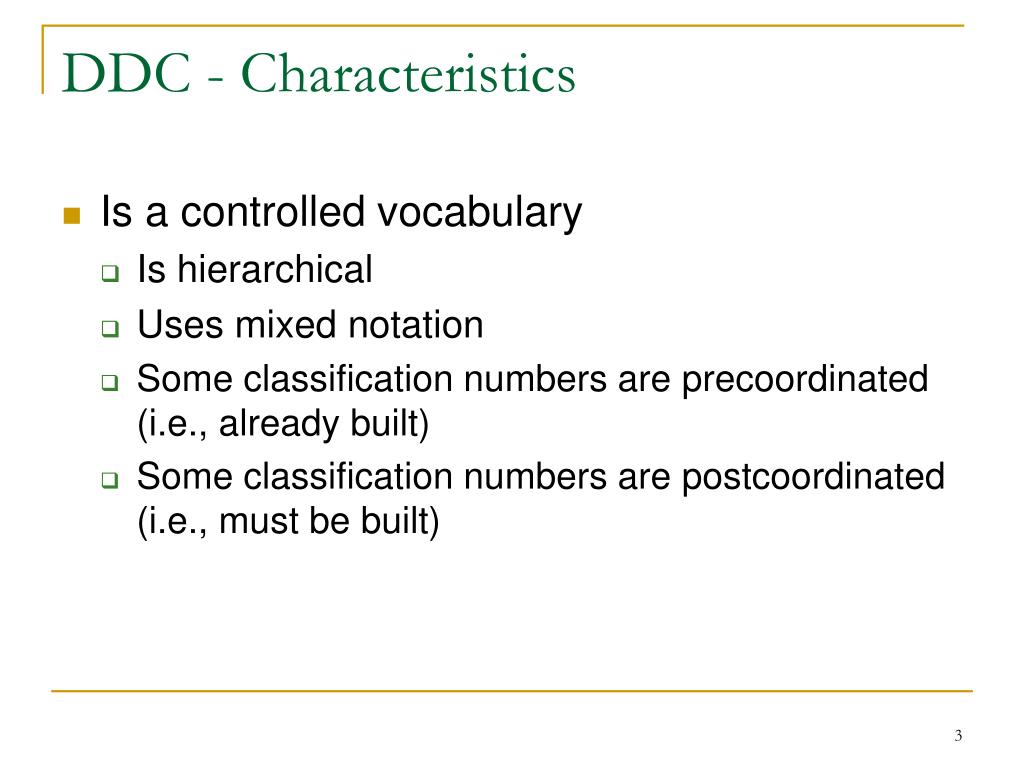 DDC - Characteristics

Is a controlled vocabulary

Is hierarchical

Uses mixed notation

Some classification numbers are precoordinated (i.e., already built)

Some classification numbers are postcoordinated (i.e., must be built)

3